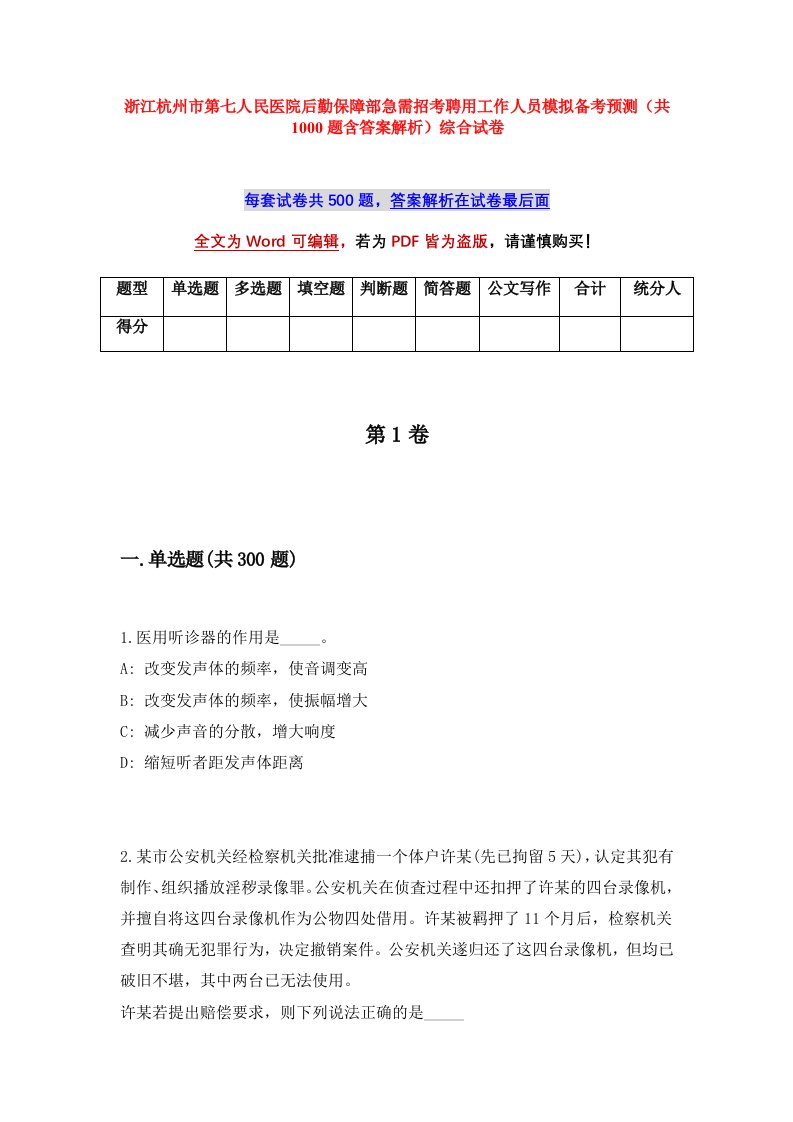 浙江杭州市第七人民医院后勤保障部急需招考聘用工作人员模拟备考预测（共1000题含答案解析）综合试卷

每套试卷共500题，答案解析在试卷最后面

全文为Word可编辑，若为PDF皆为盗版，请谨慎购买!

| 题型 | 单选题 | 多选题 | 填空题 | 判断题 | 简答题 | 公文写作 | 合计 | 统分人 |
|---|---|---|---|---|---|---|---|---|
| 得分 | | | | | | | | |

第1卷

一.单选题(共300题)

1.医用听诊器的作用是_____。
A: 改变发声体的频率，使音调变高
B: 改变发声体的频率，使振幅增大
C: 减少声音的分散，增大响度
D: 缩短听者距发声体距离

2.某市公安机关经检察机关批准逮捕一个体户许某(先已拘留5天)，认定其犯有制作、组织播放淫秽录像罪。公安机关在侦查过程中还扣押了许某的四台录像机，并擅自将这四台录像机作为公物四处借用。许某被羁押了11个月后，检察机关查明其确无犯罪行为，决定撤销案件。公安机关遂归还了这四台录像机，但均已破旧不堪，其中两台已无法使用。
许某若提出赔偿要求，则下列说法正确的是_____